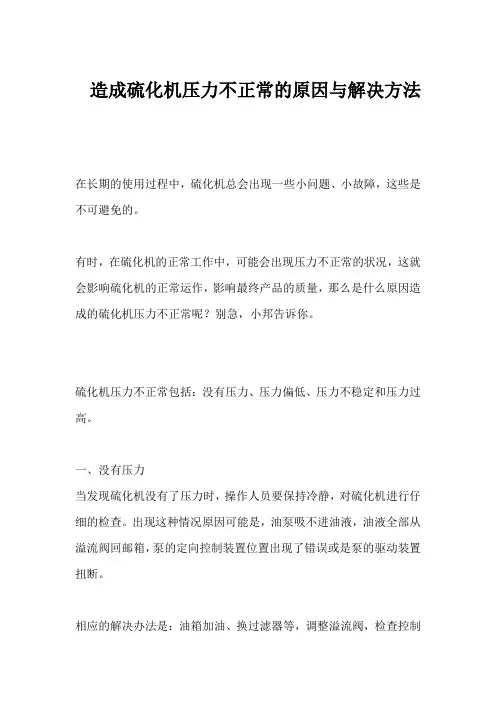 造成硫化机压力不正常的原因与解决方法

在长期的使用过程中，硫化机总会出现一些小问题、小故障，这些是不可避免的。

有时，在硫化机的正常工作中，可能会出现压力不正常的状况，这就会影响硫化机的正常运作，影响最终产品的质量，那么是什么原因造成的硫化机压力不正常呢？别急，小邦告诉你。

硫化机压力不正常包括：没有压力、压力偏低、压力不稳定和压力过高。

一、没有压力
当发现硫化机没有了压力时，操作人员要保持冷静，对硫化机进行仔细的检查。出现这种情况原因可能是，油泵吸不进油液，油液全部从溢流阀回邮箱，泵的定向控制装置位置出现了错误或是泵的驱动装置扭断。

相应的解决办法是：油箱加油、换过滤器等，调整溢流阀，检查控制